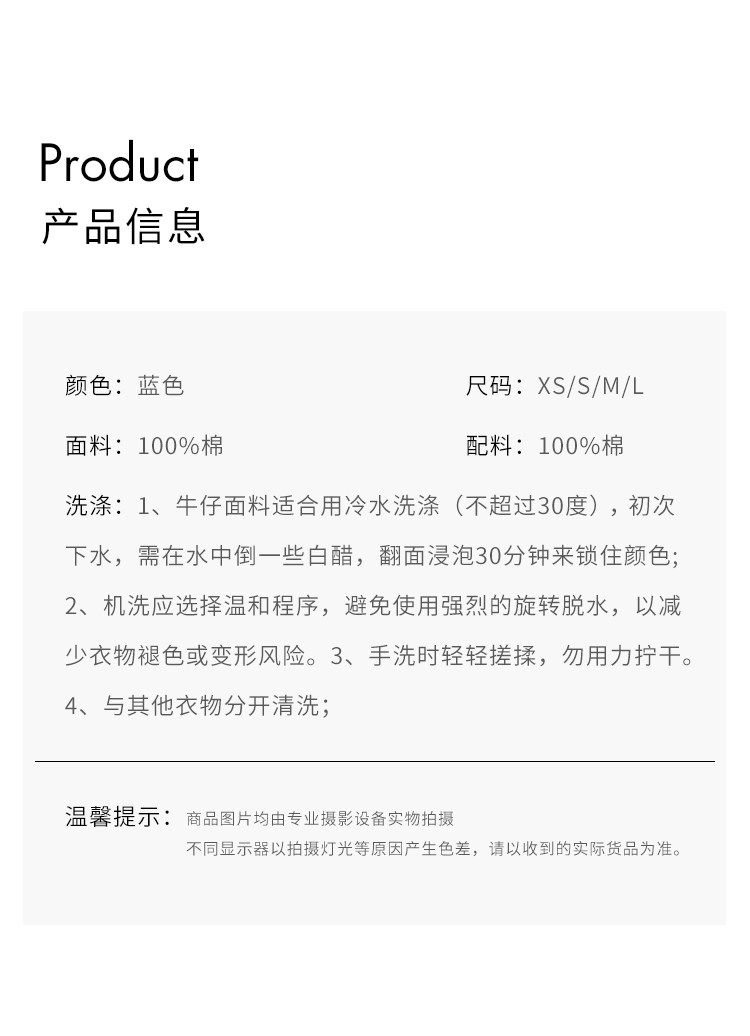 Product
产品信息

颜色：蓝色

尺码：XS/S/M/L

面料：100%棉

配料：100%棉

洗涤：1、牛仔面料适合用冷水洗涤（不超过30度），初次下水，需在水中倒一些白醋，翻面浸泡30分钟来锁住颜色;2、机洗应选择温和程序，避免使用强烈的旋转脱水，以减少衣物褪色或变形风险。3、手洗时轻轻搓揉，勿用力拧干。4、与其他衣物分开清洗;

温馨提示：商品图片均由专业摄影设备实物拍摄
不同显示器以拍摄灯光等原因产生色差，请以收到的实际货品为准。